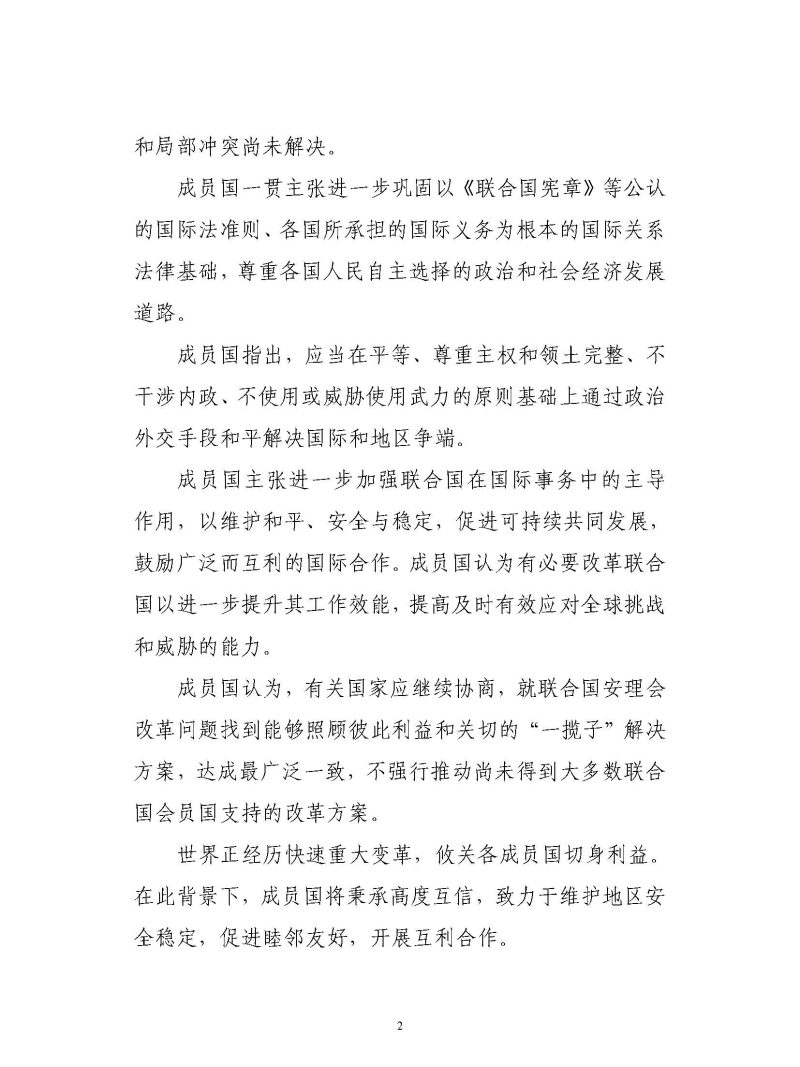 和局部冲突尚未解决。

成员国一贯主张进一步巩固以《联合国宪章》等公认的国际法准则、各国所承担的国际义务为根本的国际关系法律基础，尊重各国人民自主选择的政治和社会经济发展道路。

成员国指出，应当在平等、尊重主权和领土完整、不干涉内政、不使用或威胁使用武力的原则基础上通过政治外交手段和平解决国际和地区争端。

成员国主张进一步加强联合国在国际事务中的主导作用，以维护和平、安全与稳定，促进可持续共同发展，鼓励广泛而互利的国际合作。成员国认为有必要改革联合国以进一步提升其工作效能，提高及时有效应对全球挑战和威胁的能力。

成员国认为，有关国家应继续协商，就联合国安理会改革问题找到能够照顾彼此利益和关切的“一揽子”解决方案，达成最广泛一致，不强行推动尚未得到大多数联合国会员国支持的改革方案。

世界正经历快速重大变革，攸关各成员国切身利益。在此背景下，成员国将秉承高度互信，致力于维护地区安全稳定，促进睦邻友好，开展互利合作。

2